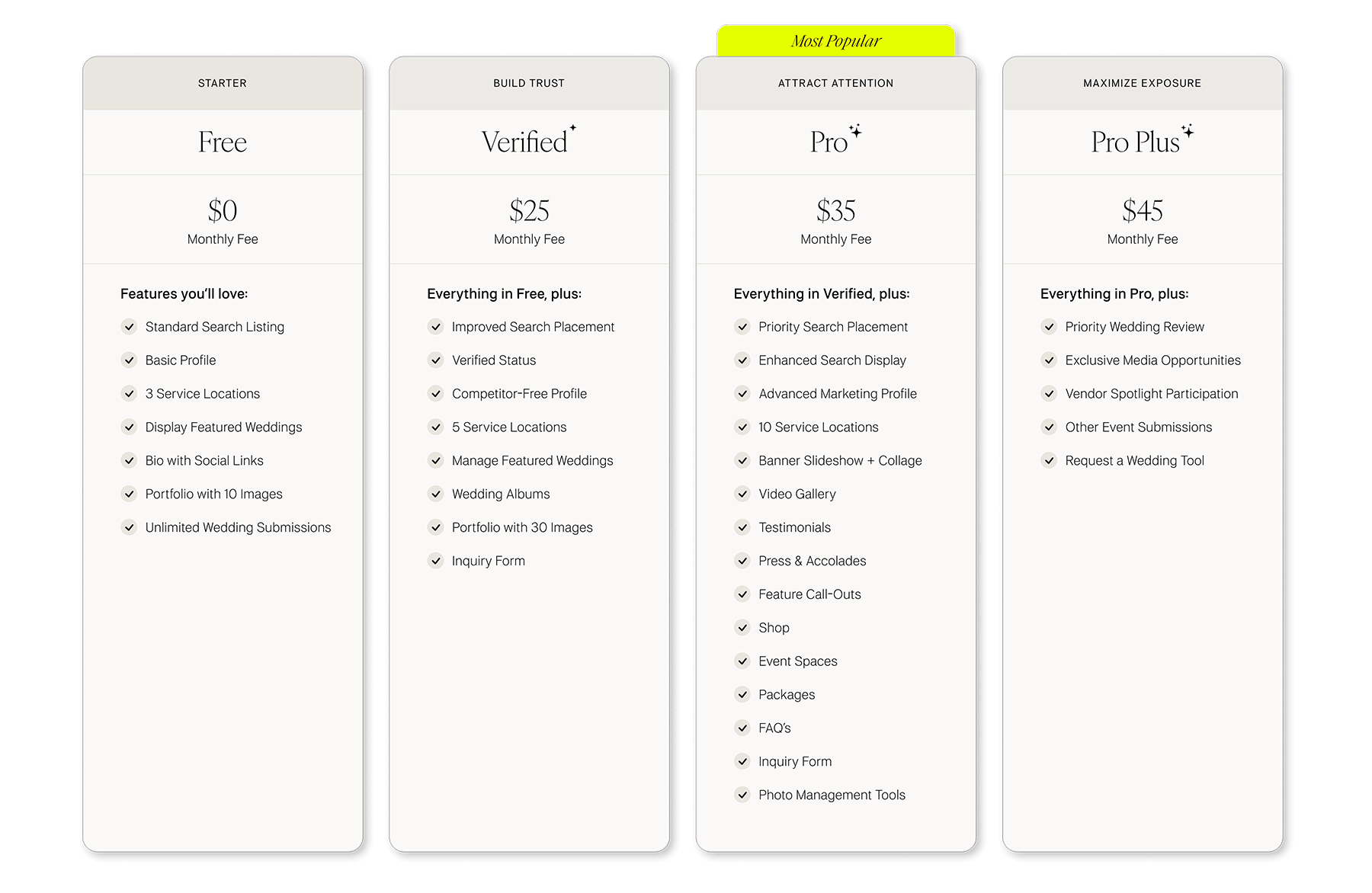 STARTER

Free

$0
Monthly Fee

Features you'll love:

✓ Standard Search Listing
✓ Basic Profile
✓ 3 Service Locations
✓ Display Featured Weddings
✓ Bio with Social Links
✓ Portfolio with 10 Images
✓ Unlimited Wedding Submissions

BUILD TRUST

Verified

$25
Monthly Fee

Everything in Free, plus:

✓ Improved Search Placement
✓ Verified Status
✓ Competitor-Free Profile
✓ 5 Service Locations
✓ Manage Featured Weddings
✓ Wedding Albums
✓ Portfolio with 30 Images
✓ Inquiry Form

Most Popular

ATTRACT ATTENTION

Pro

$35
Monthly Fee

Everything in Verified, plus:

✓ Priority Search Placement
✓ Enhanced Search Display
✓ Advanced Marketing Profile
✓ 10 Service Locations
✓ Banner Slideshow + Collage
✓ Video Gallery
✓ Testimonials
✓ Press & Accolades
✓ Feature Call-Outs
✓ Shop
✓ Event Spaces
✓ Packages
✓ FAQ's
✓ Inquiry Form
✓ Photo Management Tools

MAXIMIZE EXPOSURE

Pro Plus

$45
Monthly Fee

Everything in Pro, plus:

✓ Priority Wedding Review
✓ Exclusive Media Opportunities
✓ Vendor Spotlight Participation
✓ Other Event Submissions
✓ Request a Wedding Tool